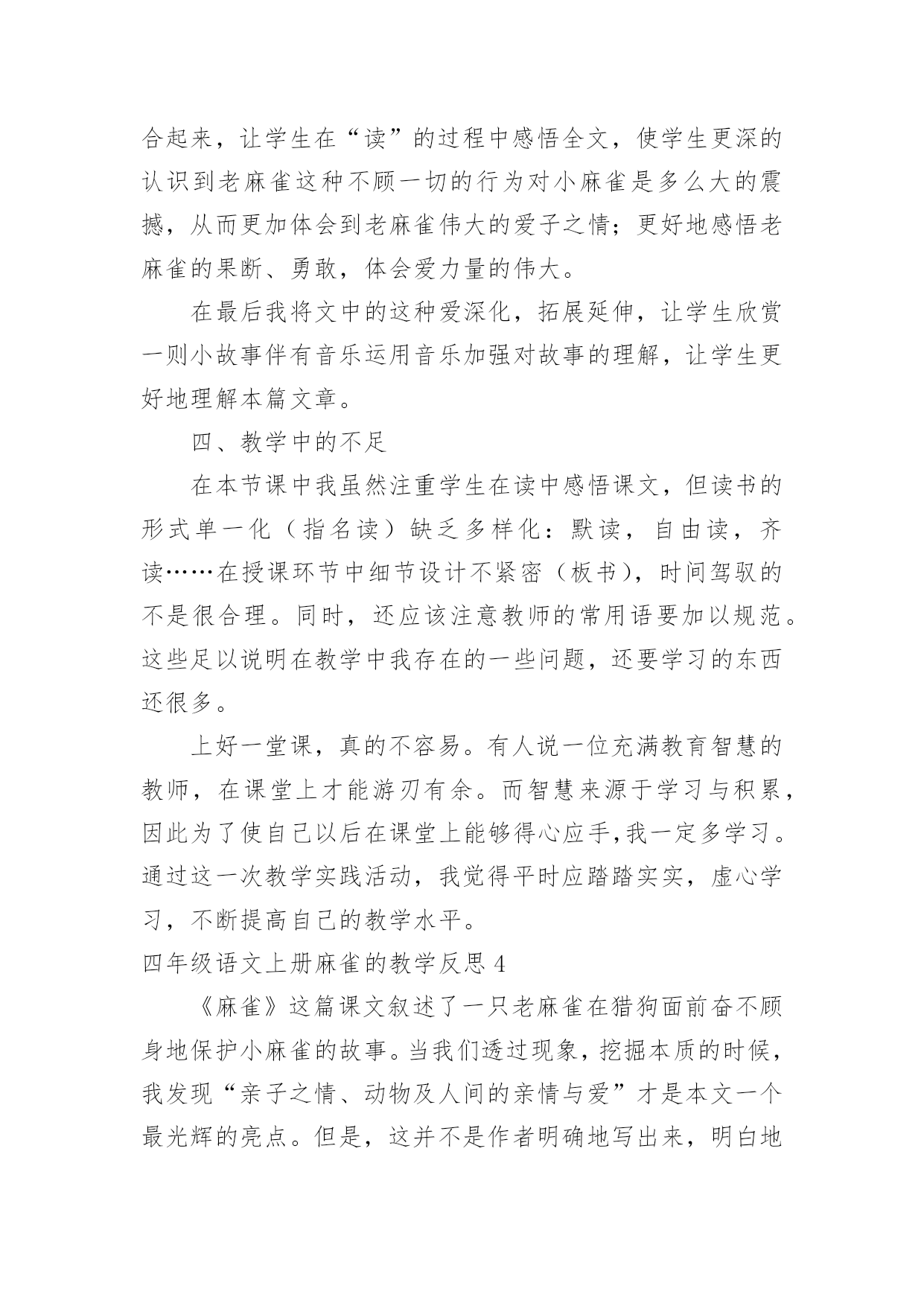 合起来，让学生在“读”的过程中感悟全文，使学生更深的认识到老麻雀这种不顾一切的行为对小麻雀是多么大的震撼，从而更加体会到老麻雀伟大的爱子之情；更好地感悟老麻雀的果断、勇敢，体会爱力量的伟大。

在最后我将文中的这种爱深化，拓展延伸，让学生欣赏一则小故事伴有音乐运用音乐加强对故事的理解，让学生更好地理解本篇文章。

四、教学中的不足

在本节课中我虽然注重学生在读中感悟课文，但读书的形式单一化（指名读）缺乏多样化：默读，自由读，齐读……在授课环节中细节设计不紧密（板书），时间驾驭的不是很合理。同时，还应该注意教师的常用语要加以规范。这些足以说明在教学中我存在的一些问题，还要学习的东西还很多。

上好一堂课，真的不容易。有人说一位充满教育智慧的教师，在课堂上才能游刃有余。而智慧来源于学习与积累，因此为了使自己以后在课堂上能够得心应手,我一定多学习。通过这一次教学实践活动，我觉得平时应踏踏实实，虚心学习，不断提高自己的教学水平。

四年级语文上册麻雀的教学反思 4

《麻雀》这篇课文叙述了一只老麻雀在猎狗面前奋不顾身地保护小麻雀的故事。当我们透过现象，挖掘本质的时候，我发现“亲子之情、动物及人间的亲情与爱”才是本文一个最光辉的亮点。但是，这并不是作者明确地写出来，明白地